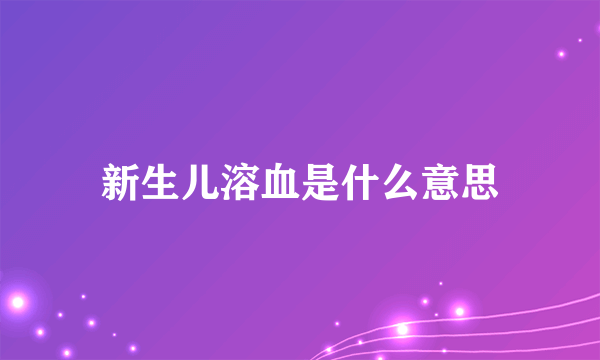 新生儿溶血是什么意思